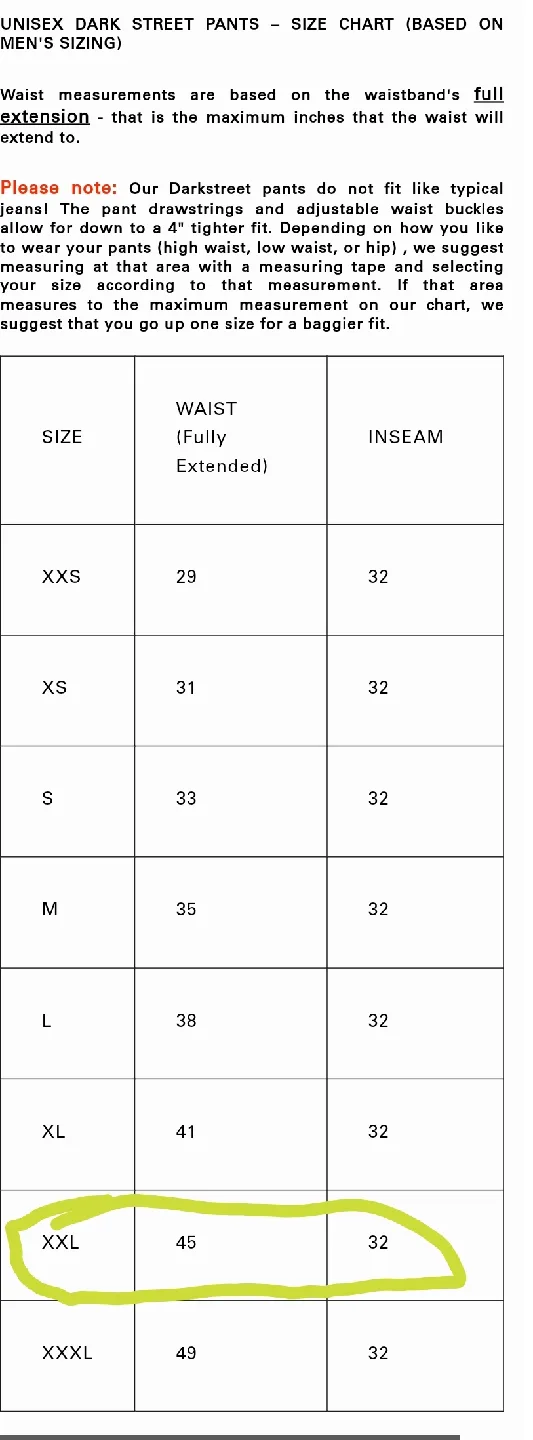 UNISEX DARK STREET PANTS – SIZE CHART (BASED ON MEN'S SIZING)

Waist measurements are based on the waistband's full extension - that is the maximum inches that the waist will extend to.

Please note: Our Darkstreet pants do not fit like typical jeans! The pant drawstrings and adjustable waist buckles allow for down to a 4" tighter fit. Depending on how you like to wear your pants (high waist, low waist, or hip) , we suggest measuring at that area with a measuring tape and selecting your size according to that measurement. If that area measures to the maximum measurement on our chart, we suggest that you go up one size for a baggier fit.

| SIZE | WAIST (Fully Extended) | INSEAM |
|---|---|---|
| XXS | 29 | 32 |
| XS | 31 | 32 |
| S | 33 | 32 |
| M | 35 | 32 |
| L | 38 | 32 |
| XL | 41 | 32 |
| XXL | 45 | 32 |
| XXXL | 49 | 32 |